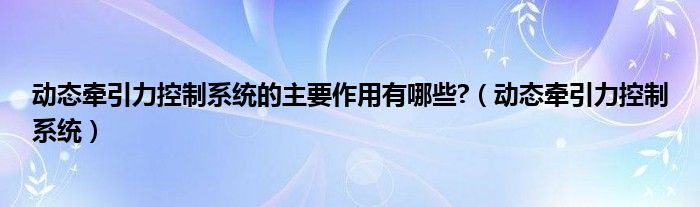 动态牵引力控制系统的主要作用有哪些?（动态牵引力控制系统）